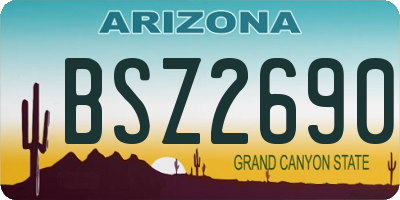 ARIZONA

BSZ2690

GRAND CANYON STATE